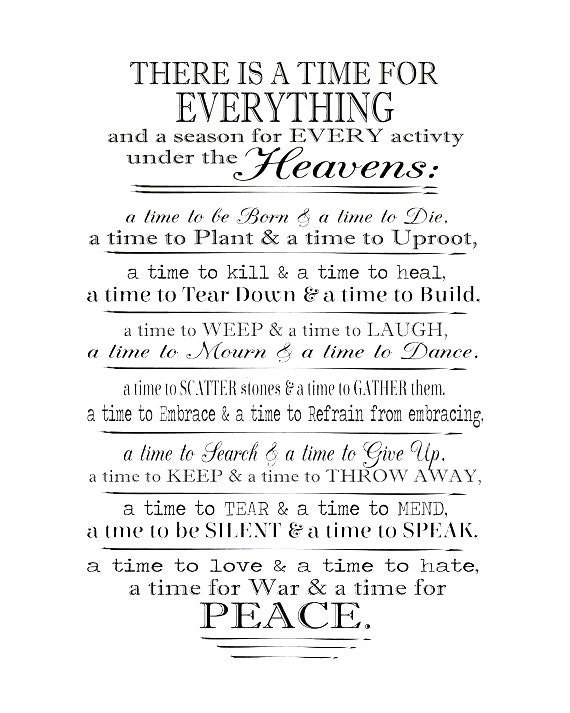 THERE IS A TIME FOR
EVERYTHING
and a season for EVERY activty
under the Heavens:

a time to be Born & a time to Die,
a time to Plant & a time to Uproot,

a time to kill & a time to heal,
a time to Tear Down & a time to Build,

a time to WEEP & a time to LAUGH,
a time to Mourn & a time to Dance.

a time to SCATTER stones & a time to GATHER them.
a time to Embrace & a time to Refrain from embracing,

a time to Search & a time to Give Up,
a time to KEEP & a time to THROW AWAY,

a time to TEAR & a time to MEND,
a tme to be SILENT & a time to SPEAK.

a time to love & a time to hate,
a time for War & a time for
PEACE.